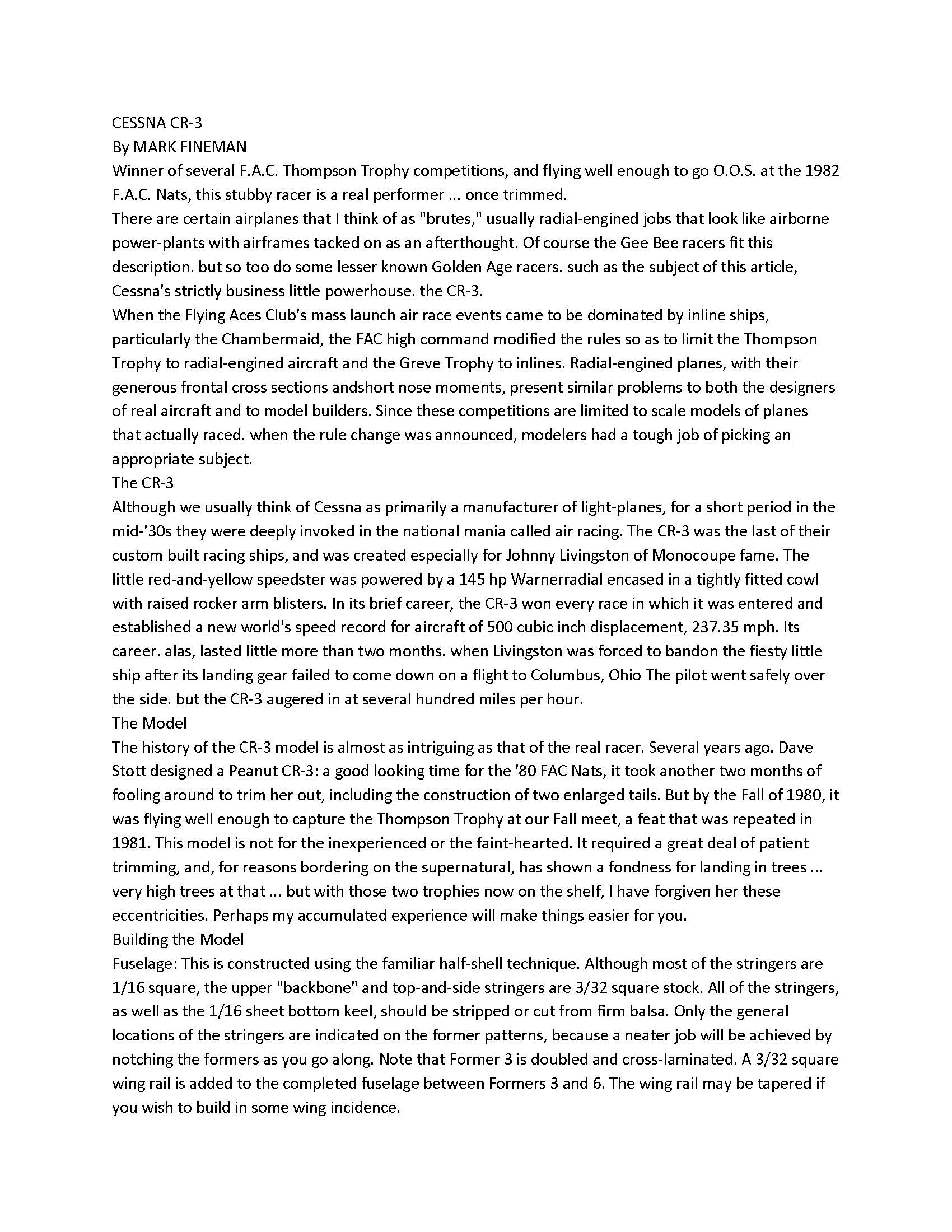 CESSNA CR-3
By MARK FINEMAN
Winner of several F.A.C. Thompson Trophy competitions, and flying well enough to go O.O.S. at the 1982 F.A.C. Nats, this stubby racer is a real performer ... once trimmed.
There are certain airplanes that I think of as "brutes," usually radial-engined jobs that look like airborne power-plants with airframes tacked on as an afterthought. Of course the Gee Bee racers fit this description. but so too do some lesser known Golden Age racers. such as the subject of this article, Cessna's strictly business little powerhouse. the CR-3.
When the Flying Aces Club's mass launch air race events came to be dominated by inline ships, particularly the Chambermaid, the FAC high command modified the rules so as to limit the Thompson Trophy to radial-engined aircraft and the Greve Trophy to inlines. Radial-engined planes, with their generous frontal cross sections andshort nose moments, present similar problems to both the designers of real aircraft and to model builders. Since these competitions are limited to scale models of planes that actually raced. when the rule change was announced, modelers had a tough job of picking an appropriate subject.
The CR-3
Although we usually think of Cessna as primarily a manufacturer of light-planes, for a short period in the mid-'30s they were deeply invoked in the national mania called air racing. The CR-3 was the last of their custom built racing ships, and was created especially for Johnny Livingston of Monocoupe fame. The little red-and-yellow speedster was powered by a 145 hp Warnerradial encased in a tightly fitted cowl with raised rocker arm blisters. In its brief career, the CR-3 won every race in which it was entered and established a new world's speed record for aircraft of 500 cubic inch displacement, 237.35 mph. Its career. alas, lasted little more than two months. when Livingston was forced to bandon the fiesty little ship after its landing gear failed to come down on a flight to Columbus, Ohio The pilot went safely over the side. but the CR-3 augered in at several hundred miles per hour.
The Model
The history of the CR-3 model is almost as intriguing as that of the real racer. Several years ago. Dave Stott designed a Peanut CR-3: a good looking time for the '80 FAC Nats, it took another two months of fooling around to trim her out, including the construction of two enlarged tails. But by the Fall of 1980, it was flying well enough to capture the Thompson Trophy at our Fall meet, a feat that was repeated in 1981. This model is not for the inexperienced or the faint-hearted. It required a great deal of patient trimming, and, for reasons bordering on the supernatural, has shown a fondness for landing in trees ... very high trees at that ... but with those two trophies now on the shelf, I have forgiven her these eccentricities. Perhaps my accumulated experience will make things easier for you.
Building the Model
Fuselage: This is constructed using the familiar half-shell technique. Although most of the stringers are 1/16 square, the upper "backbone" and top-and-side stringers are 3/32 square stock. All of the stringers, as well as the 1/16 sheet bottom keel, should be stripped or cut from firm balsa. Only the general locations of the stringers are indicated on the former patterns, because a neater job will be achieved by notching the formers as you go along. Note that Former 3 is doubled and cross-laminated. A 3/32 square wing rail is added to the completed fuselage between Formers 3 and 6. The wing rail may be tapered if you wish to build in some wing incidence.